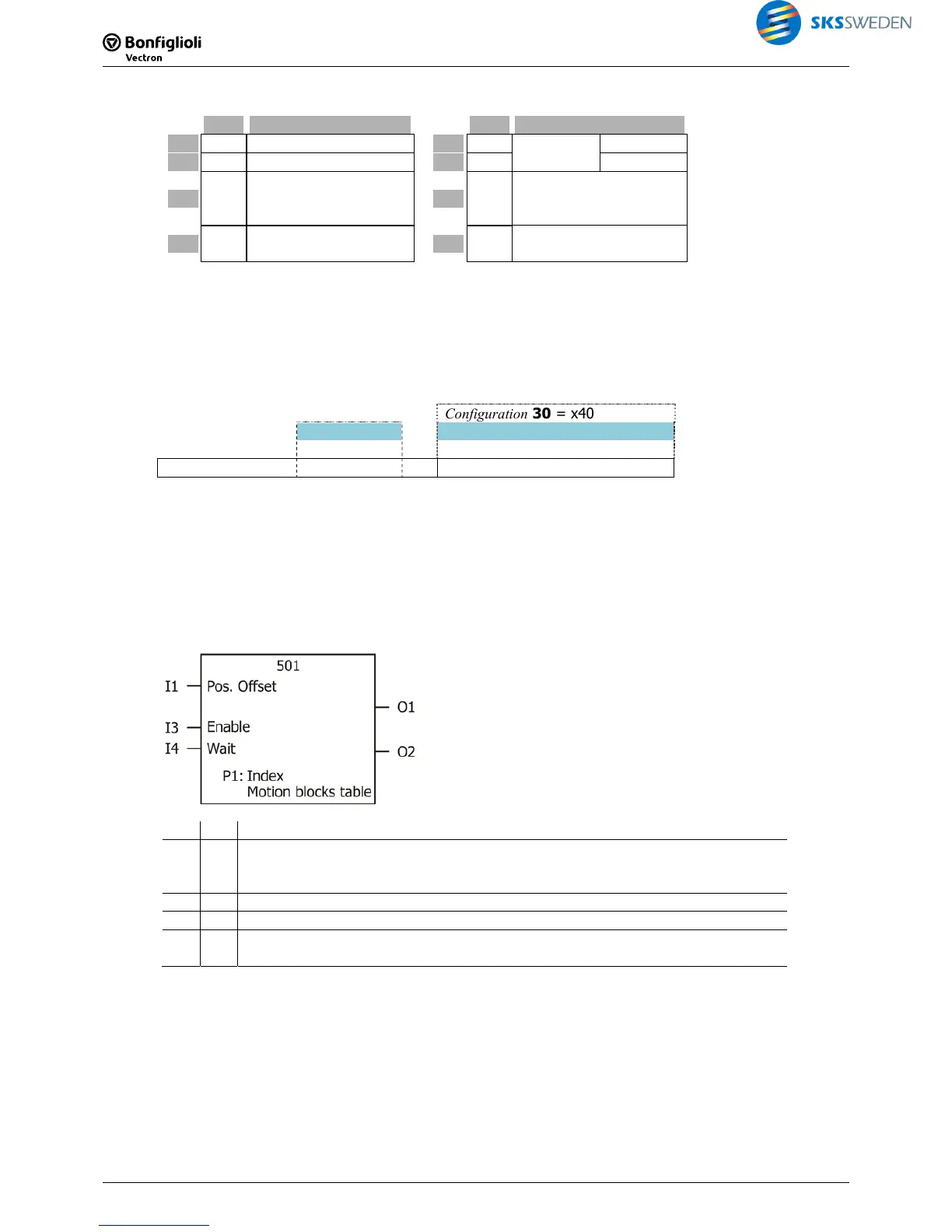 Bonfiglioli Vectron

SKSSWEDEN

Configuration **30** = x40

501
I1 Pos. Offset
I3 Enable
I4 Wait
P1: Index Motion blocks table
O1
O2